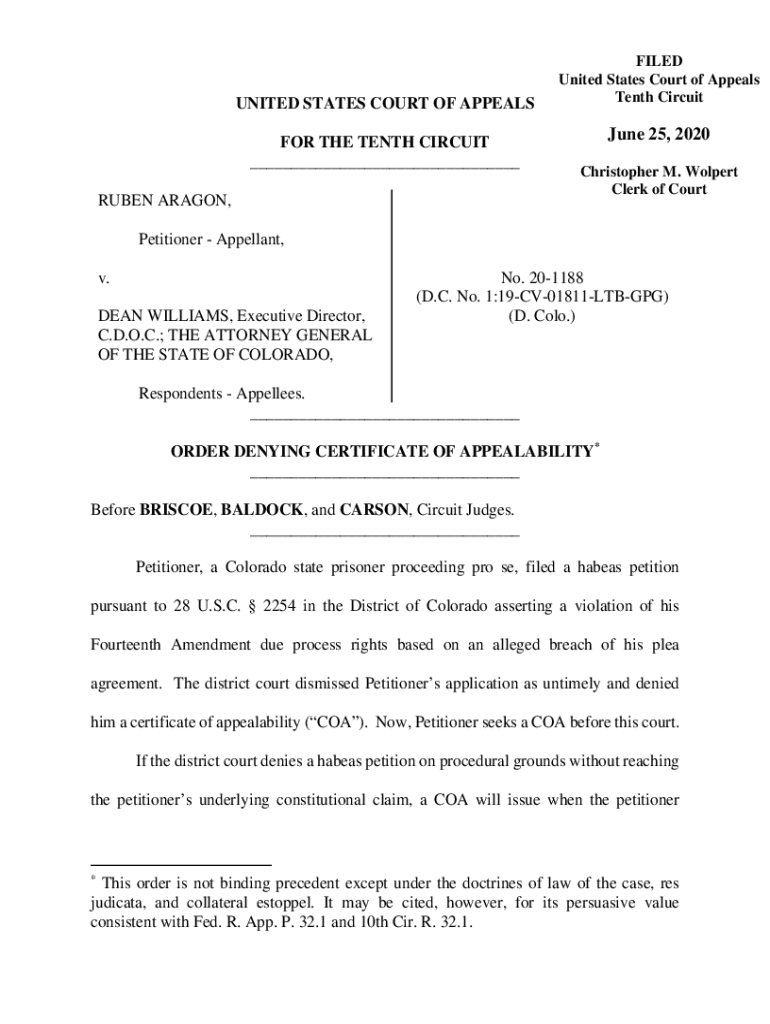 FILED
United States Court of Appeals
Tenth Circuit

June 25, 2020

Christopher M. Wolpert
Clerk of Court

UNITED STATES COURT OF APPEALS

FOR THE TENTH CIRCUIT

RUBEN ARAGON,

Petitioner - Appellant,

v.

DEAN WILLIAMS, Executive Director, C.D.O.C.; THE ATTORNEY GENERAL OF THE STATE OF COLORADO,

Respondents - Appellees.

No. 20-1188
(D.C. No. 1:19-CV-01811-LTB-GPG)
(D. Colo.)

ORDER DENYING CERTIFICATE OF APPEALABILITY*

Before BRISCOE, BALDOCK, and CARSON, Circuit Judges.

Petitioner, a Colorado state prisoner proceeding pro se, filed a habeas petition pursuant to 28 U.S.C. § 2254 in the District of Colorado asserting a violation of his Fourteenth Amendment due process rights based on an alleged breach of his plea agreement. The district court dismissed Petitioner's application as untimely and denied him a certificate of appealability ("COA"). Now, Petitioner seeks a COA before this court.

If the district court denies a habeas petition on procedural grounds without reaching the petitioner's underlying constitutional claim, a COA will issue when the petitioner

* This order is not binding precedent except under the doctrines of law of the case, res judicata, and collateral estoppel. It may be cited, however, for its persuasive value consistent with Fed. R. App. P. 32.1 and 10th Cir. R. 32.1.